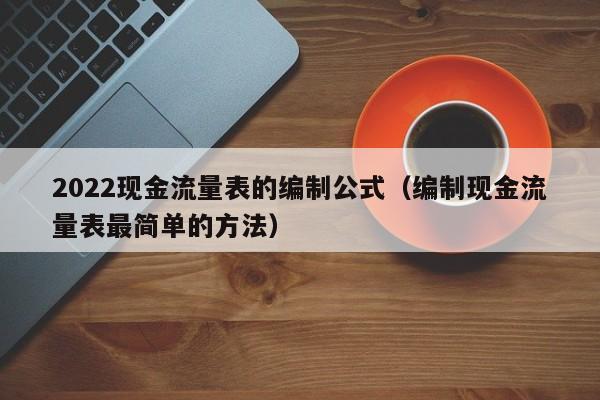 2022现金流量表的编制公式（编制现金流量表最简单的方法）